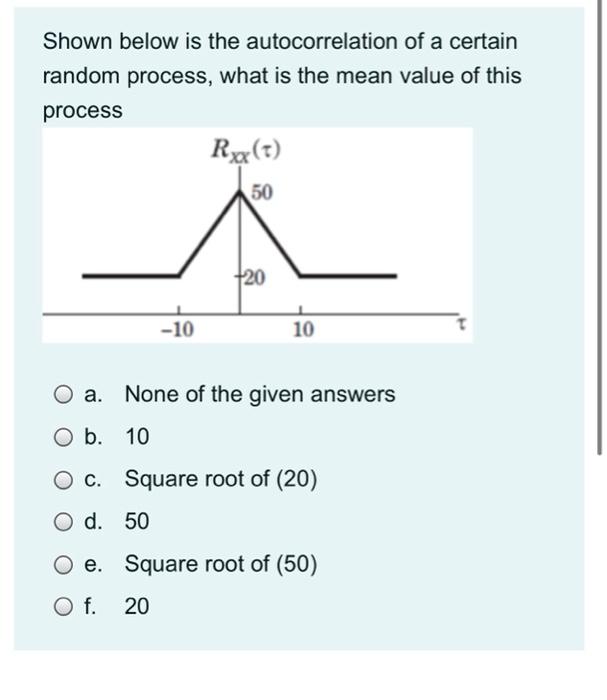 Shown below is the autocorrelation of a certain random process, what is the mean value of this process

$R_{XX}(\tau)$

50

20

−10

10

$\tau$

a. None of the given answers

b. 10

c. Square root of (20)

d. 50

e. Square root of (50)

f. 20